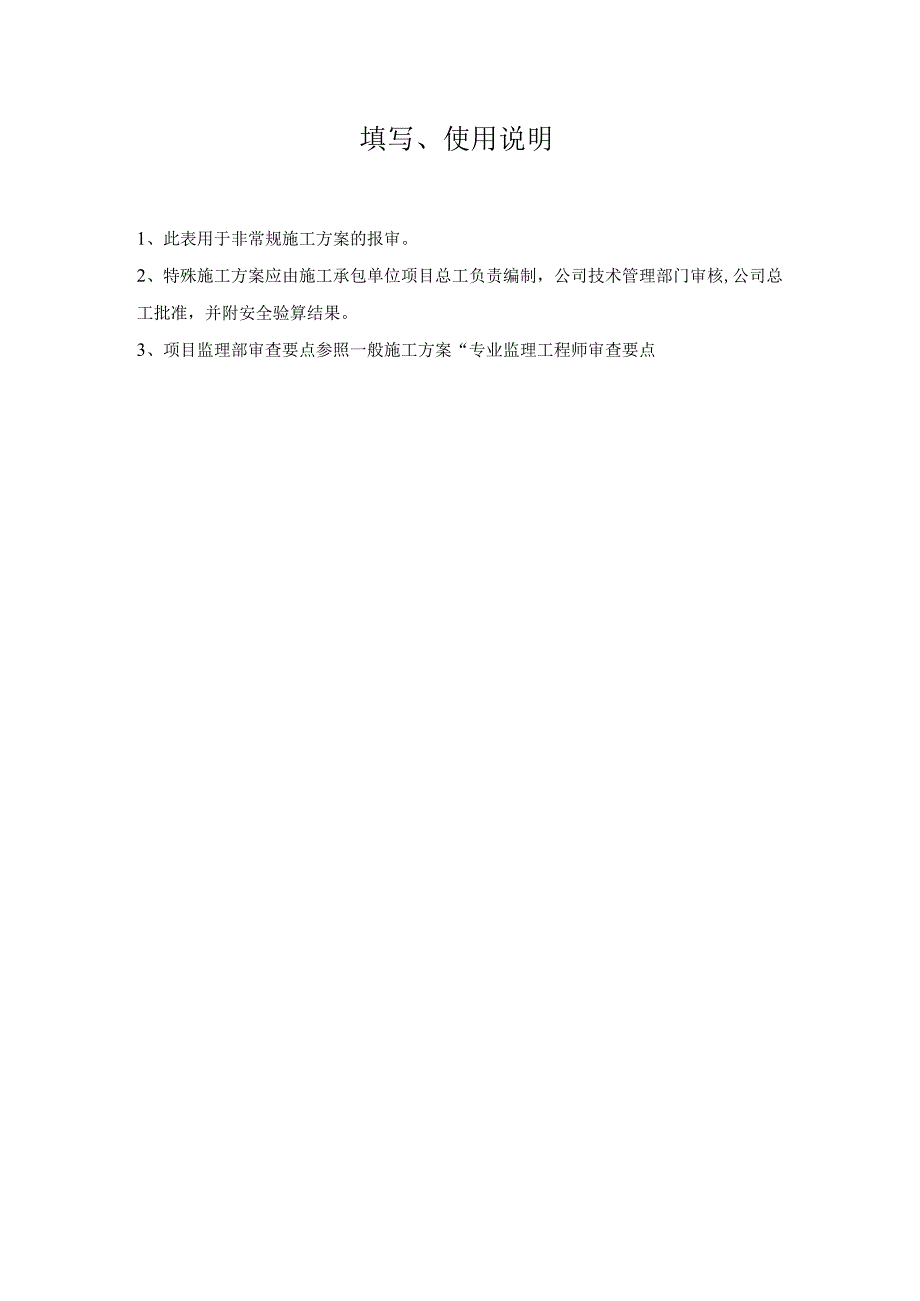 填写、使用说明

1、此表用于非常规施工方案的报审。

2、特殊施工方案应由施工承包单位项目总工负责编制，公司技术管理部门审核,公司总工批准，并附安全验算结果。

3、项目监理部审查要点参照一般施工方案“专业监理工程师审查要点